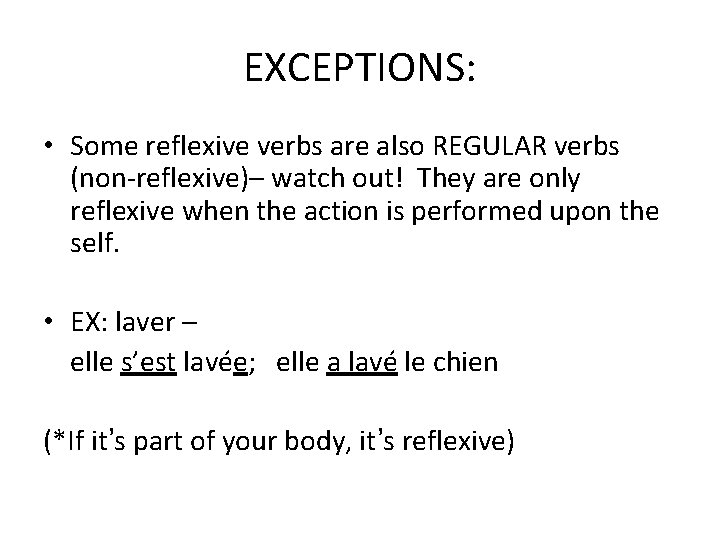 EXCEPTIONS:

• Some reflexive verbs are also REGULAR verbs (non-reflexive)– watch out! They are only reflexive when the action is performed upon the self.

• EX: laver –
elle s'est lavée; elle a lavé le chien

(*If it's part of your body, it's reflexive)